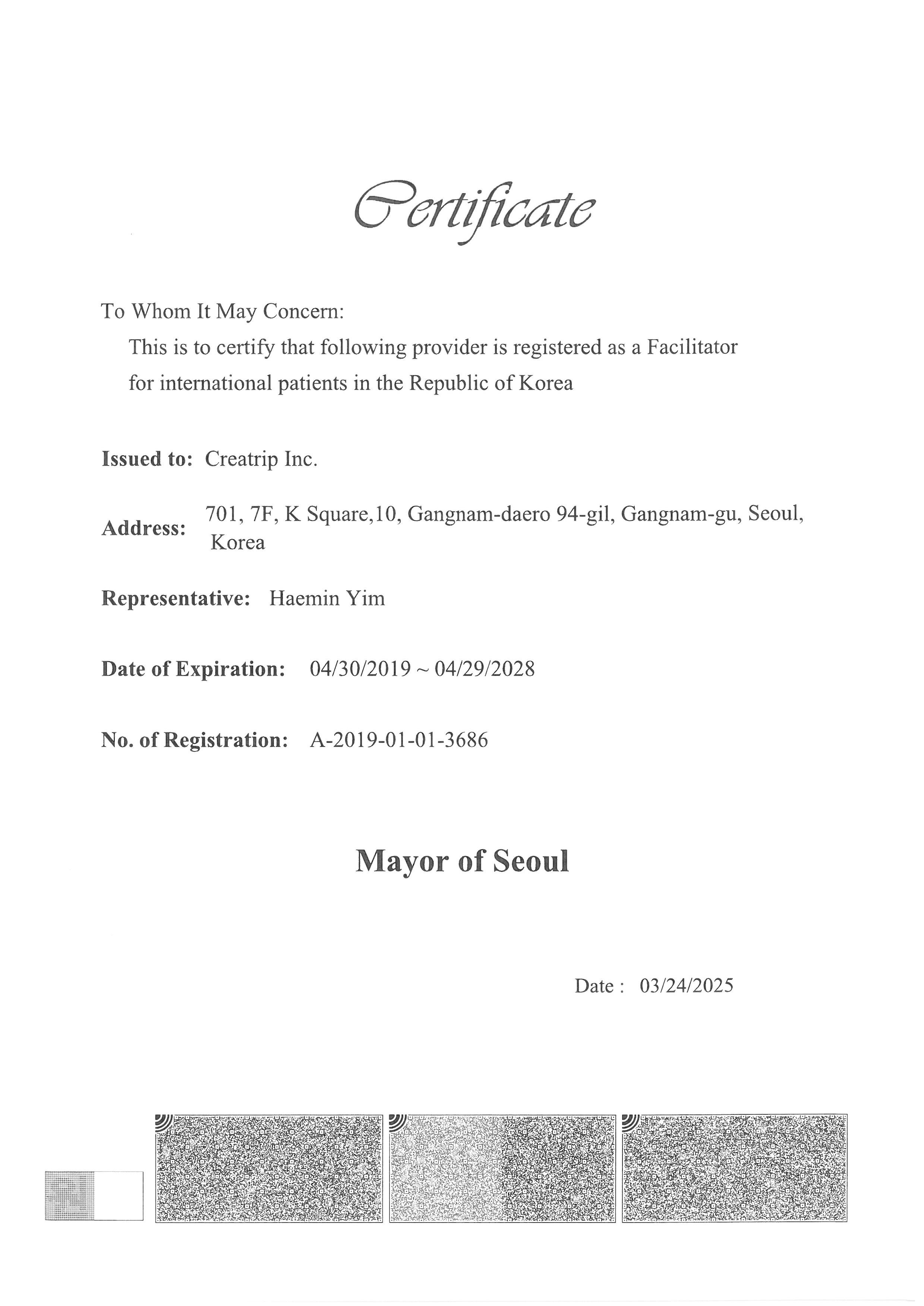 Certificate

To Whom It May Concern:

This is to certify that following provider is registered as a Facilitator for international patients in the Republic of Korea

Issued to: Creatrip Inc.

Address: 701, 7F, K Square,10, Gangnam-daero 94-gil, Gangnam-gu, Seoul, Korea

Representative: Haemin Yim

Date of Expiration: 04/30/2019 ~ 04/29/2028

No. of Registration: A-2019-01-01-3686

Mayor of Seoul

Date : 03/24/2025